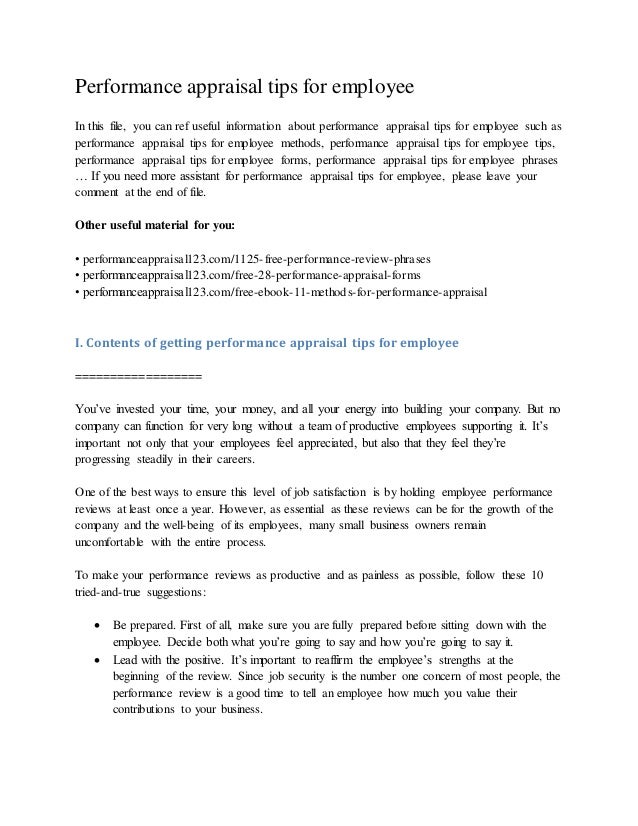 Performance appraisal tips for employee

In this file, you can ref useful information about performance appraisal tips for employee such as performance appraisal tips for employee methods, performance appraisal tips for employee tips, performance appraisal tips for employee forms, performance appraisal tips for employee phrases … If you need more assistant for performance appraisal tips for employee, please leave your comment at the end of file.

Other useful material for you:

• performanceappraisal123.com/1125-free-performance-review-phrases
• performanceappraisal123.com/free-28-performance-appraisal-forms
• performanceappraisal123.com/free-ebook-11-methods-for-performance-appraisal

I. Contents of getting performance appraisal tips for employee

==================

You've invested your time, your money, and all your energy into building your company. But no company can function for very long without a team of productive employees supporting it. It's important not only that your employees feel appreciated, but also that they feel they're progressing steadily in their careers.

One of the best ways to ensure this level of job satisfaction is by holding employee performance reviews at least once a year. However, as essential as these reviews can be for the growth of the company and the well-being of its employees, many small business owners remain uncomfortable with the entire process.

To make your performance reviews as productive and as painless as possible, follow these 10 tried-and-true suggestions:

• Be prepared. First of all, make sure you are fully prepared before sitting down with the employee. Decide both what you're going to say and how you're going to say it.
• Lead with the positive. It's important to reaffirm the employee's strengths at the beginning of the review. Since job security is the number one concern of most people, the performance review is a good time to tell an employee how much you value their contributions to your business.